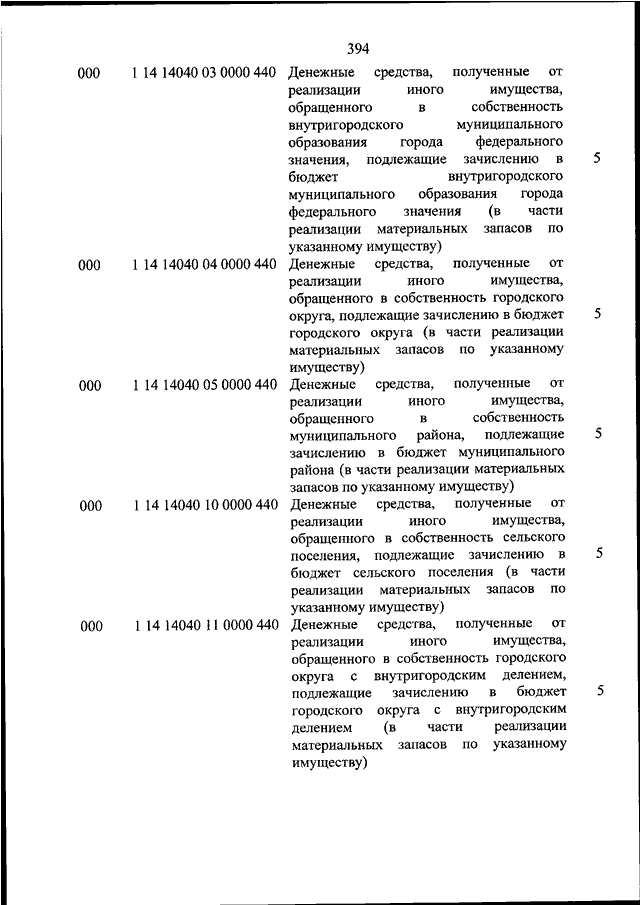 394

| | | | |
|---|---|---|---|
| 000 | 1 14 14040 03 0000 440 | Денежные средства, полученные от реализации иного имущества, обращенного в собственность внутригородского муниципального образования города федерального значения, подлежащие зачислению в бюджет внутригородского муниципального образования города федерального значения (в части реализации материальных запасов по указанному имуществу) | 5 |
| 000 | 1 14 14040 04 0000 440 | Денежные средства, полученные от реализации иного имущества, обращенного в собственность городского округа, подлежащие зачислению в бюджет городского округа (в части реализации материальных запасов по указанному имуществу) | 5 |
| 000 | 1 14 14040 05 0000 440 | Денежные средства, полученные от реализации иного имущества, обращенного в собственность муниципального района, подлежащие зачислению в бюджет муниципального района (в части реализации материальных запасов по указанному имуществу) | 5 |
| 000 | 1 14 14040 10 0000 440 | Денежные средства, полученные от реализации иного имущества, обращенного в собственность сельского поселения, подлежащие зачислению в бюджет сельского поселения (в части реализации материальных запасов по указанному имуществу) | 5 |
| 000 | 1 14 14040 11 0000 440 | Денежные средства, полученные от реализации иного имущества, обращенного в собственность городского округа с внутригородским делением, подлежащие зачислению в бюджет городского округа с внутригородским делением (в части реализации материальных запасов по указанному имуществу) | 5 |